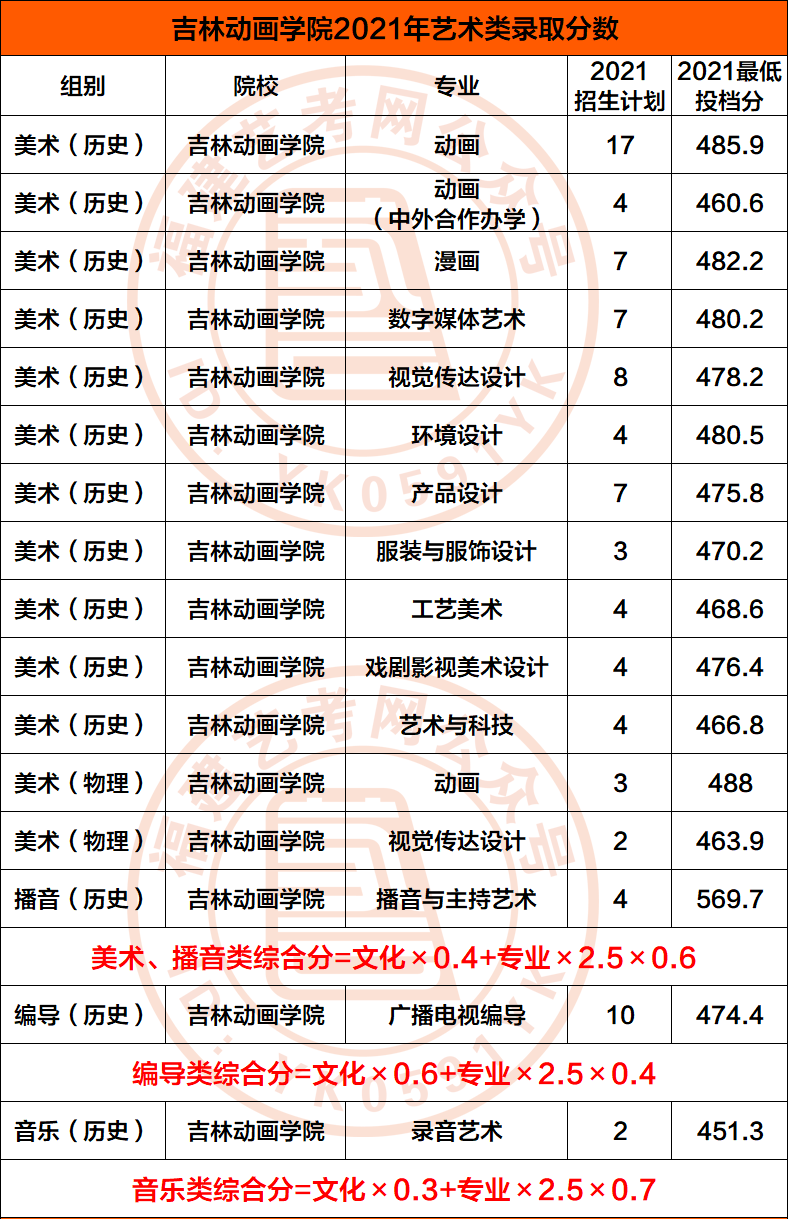 吉林动画学院2021年艺术类录取分数

| 组别 | 院校 | 专业 | 2021招生计划 | 2021最低投档分 |
|---|---|---|---|---|
| 美术(历史) | 吉林动画学院 | 动画 | 17 | 485.9 |
| 美术(历史) | 吉林动画学院 | 动画(中外合作办学) | 4 | 460.6 |
| 美术(历史) | 吉林动画学院 | 漫画 | 7 | 482.2 |
| 美术(历史) | 吉林动画学院 | 数字媒体艺术 | 7 | 480.2 |
| 美术(历史) | 吉林动画学院 | 视觉传达设计 | 8 | 478.2 |
| 美术(历史) | 吉林动画学院 | 环境设计 | 4 | 480.5 |
| 美术(历史) | 吉林动画学院 | 产品设计 | 7 | 475.8 |
| 美术(历史) | 吉林动画学院 | 服装与服饰设计 | 3 | 470.2 |
| 美术(历史) | 吉林动画学院 | 工艺美术 | 4 | 468.6 |
| 美术(历史) | 吉林动画学院 | 戏剧影视美术设计 | 4 | 476.4 |
| 美术(历史) | 吉林动画学院 | 艺术与科技 | 4 | 466.8 |
| 美术(物理) | 吉林动画学院 | 动画 | 3 | 488 |
| 美术(物理) | 吉林动画学院 | 视觉传达设计 | 2 | 463.9 |
| 播音(历史) | 吉林动画学院 | 播音与主持艺术 | 4 | 569.7 |
| 美术、播音类综合分=文化×0.4+专业×2.5×0.6 | | | | |
| 编导(历史) | 吉林动画学院 | 广播电视编导 | 10 | 474.4 |
| 编导类综合分=文化×0.6+专业×2.5×0.4 | | | | |
| 音乐(历史) | 吉林动画学院 | 录音艺术 | 2 | 451.3 |
| 音乐类综合分=文化×0.3+专业×2.5×0.7 | | | | |

福建艺考网公众号